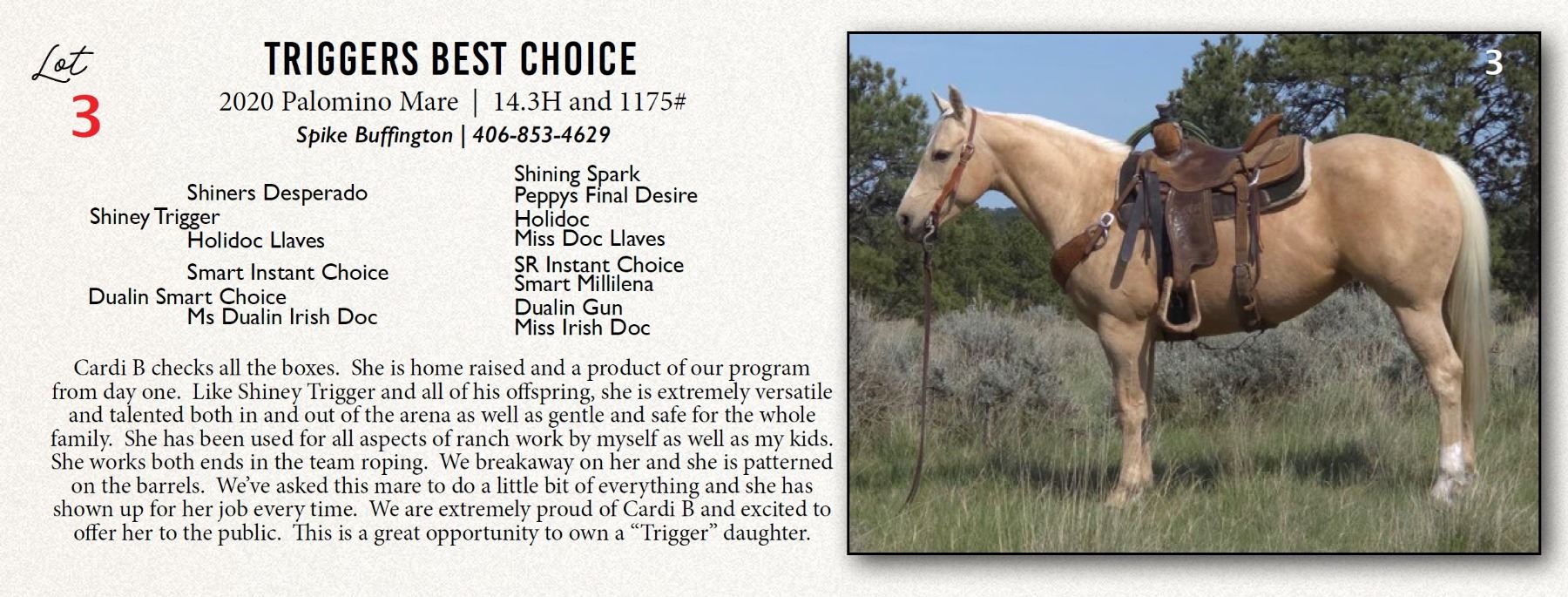 Lot
3

TRIGGERS BEST CHOICE

2020 Palomino Mare | 14.3H and 1175#

Spike Buffington | 406-853-4629

Shiners Desperado
Shiney Trigger
Holidoc Llaves
Smart Instant Choice
Dualin Smart Choice
Ms Dualin Irish Doc

Shining Spark
Peppys Final Desire
Holidoc
Miss Doc Llaves
SR Instant Choice
Smart Millilena
Dualin Gun
Miss Irish Doc

Cardi B checks all the boxes. She is home raised and a product of our program from day one. Like Shiney Trigger and all of his offspring, she is extremely versatile and talented both in and out of the arena as well as gentle and safe for the whole family. She has been used for all aspects of ranch work by myself as well as my kids. She works both ends in the team roping. We breakaway on her and she is patterned on the barrels. We've asked this mare to do a little bit of everything and she has shown up for her job every time. We are extremely proud of Cardi B and excited to offer her to the public. This is a great opportunity to own a "Trigger" daughter.

3